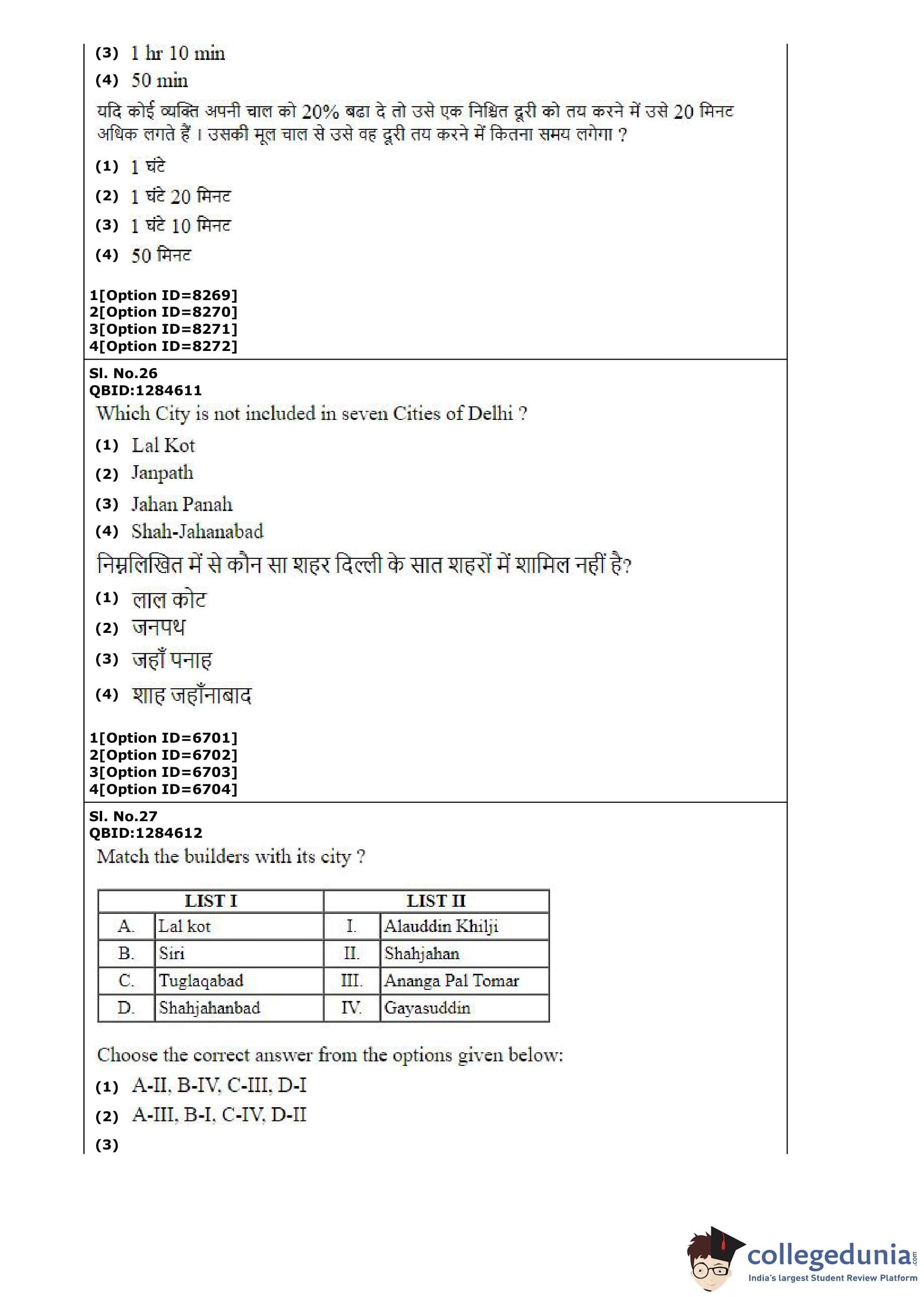 (3) 1 hr 10 min

(4) 50 min

यदि कोई व्यक्ति अपनी चाल को 20% बढा दे तो उसे एक निश्चित दूरी को तय करने में उसे 20 मिनट अधिक लगते हैं। उसकी मूल चाल से उसे वह दूरी तय करने में कितना समय लगेगा ?

(1) 1 घंटे

(2) 1 घंटे 20 मिनट

(3) 1 घंटे 10 मिनट

(4) 50 मिनट

1[Option ID=8269]
2[Option ID=8270]
3[Option ID=8271]
4[Option ID=8272]

Sl. No.26
QBID:1284611

Which City is not included in seven Cities of Delhi ?

(1) Lal Kot

(2) Janpath

(3) Jahan Panah

(4) Shah-Jahanabad

निम्नलिखित में से कौन सा शहर दिल्ली के सात शहरों में शामिल नहीं है?

(1) लाल कोट

(2) जनपथ

(3) जहाँ पनाह

(4) शाह जहाँनाबाद

1[Option ID=6701]
2[Option ID=6702]
3[Option ID=6703]
4[Option ID=6704]

Sl. No.27
QBID:1284612

Match the builders with its city ?

| LIST I | | LIST II | |
|---|---|---|---|
| A. | Lal kot | I. | Alauddin Khilji |
| B. | Siri | II. | Shahjahan |
| C. | Tuglaqabad | III. | Ananga Pal Tomar |
| D. | Shahjahanbad | IV. | Gayasuddin |

Choose the correct answer from the options given below:

(1) A-II, B-IV, C-III, D-I

(2) A-III, B-I, C-IV, D-II

(3)

collegedunia.com
India's largest Student Review Platform